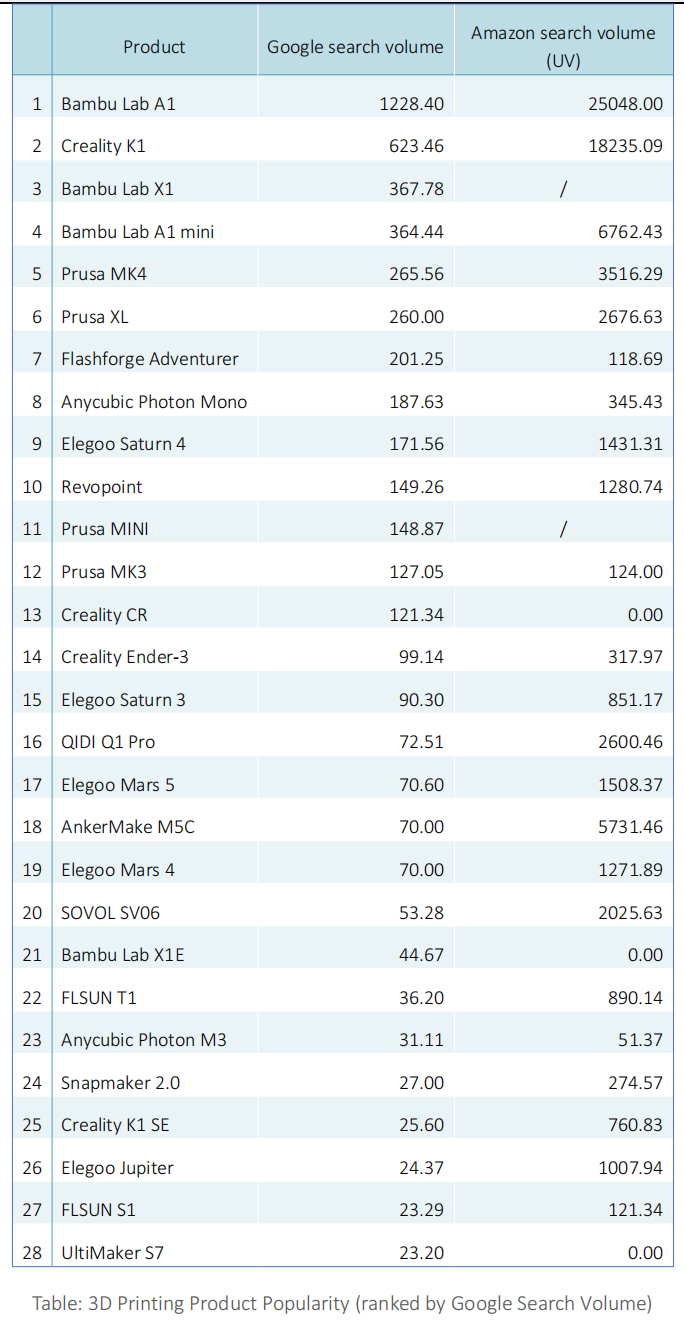 |  | Product | Google search volume | Amazon search volume (UV) |
|---|---|---|---|
| 1 | Bambu Lab A1 | 1228.40 | 25048.00 |
| 2 | Creality K1 | 623.46 | 18235.09 |
| 3 | Bambu Lab X1 | 367.78 | / |
| 4 | Bambu Lab A1 mini | 364.44 | 6762.43 |
| 5 | Prusa MK4 | 265.56 | 3516.29 |
| 6 | Prusa XL | 260.00 | 2676.63 |
| 7 | Flashforge Adventurer | 201.25 | 118.69 |
| 8 | Anycubic Photon Mono | 187.63 | 345.43 |
| 9 | Elegoo Saturn 4 | 171.56 | 1431.31 |
| 10 | Revopoint | 149.26 | 1280.74 |
| 11 | Prusa MINI | 148.87 | / |
| 12 | Prusa MK3 | 127.05 | 124.00 |
| 13 | Creality CR | 121.34 | 0.00 |
| 14 | Creality Ender-3 | 99.14 | 317.97 |
| 15 | Elegoo Saturn 3 | 90.30 | 851.17 |
| 16 | QIDI Q1 Pro | 72.51 | 2600.46 |
| 17 | Elegoo Mars 5 | 70.60 | 1508.37 |
| 18 | AnkerMake M5C | 70.00 | 5731.46 |
| 19 | Elegoo Mars 4 | 70.00 | 1271.89 |
| 20 | SOVOL SV06 | 53.28 | 2025.63 |
| 21 | Bambu Lab X1E | 44.67 | 0.00 |
| 22 | FLSUN T1 | 36.20 | 890.14 |
| 23 | Anycubic Photon M3 | 31.11 | 51.37 |
| 24 | Snapmaker 2.0 | 27.00 | 274.57 |
| 25 | Creality K1 SE | 25.60 | 760.83 |
| 26 | Elegoo Jupiter | 24.37 | 1007.94 |
| 27 | FLSUN S1 | 23.29 | 121.34 |
| 28 | UltiMaker S7 | 23.20 | 0.00 |

Table: 3D Printing Product Popularity (ranked by Google Search Volume)